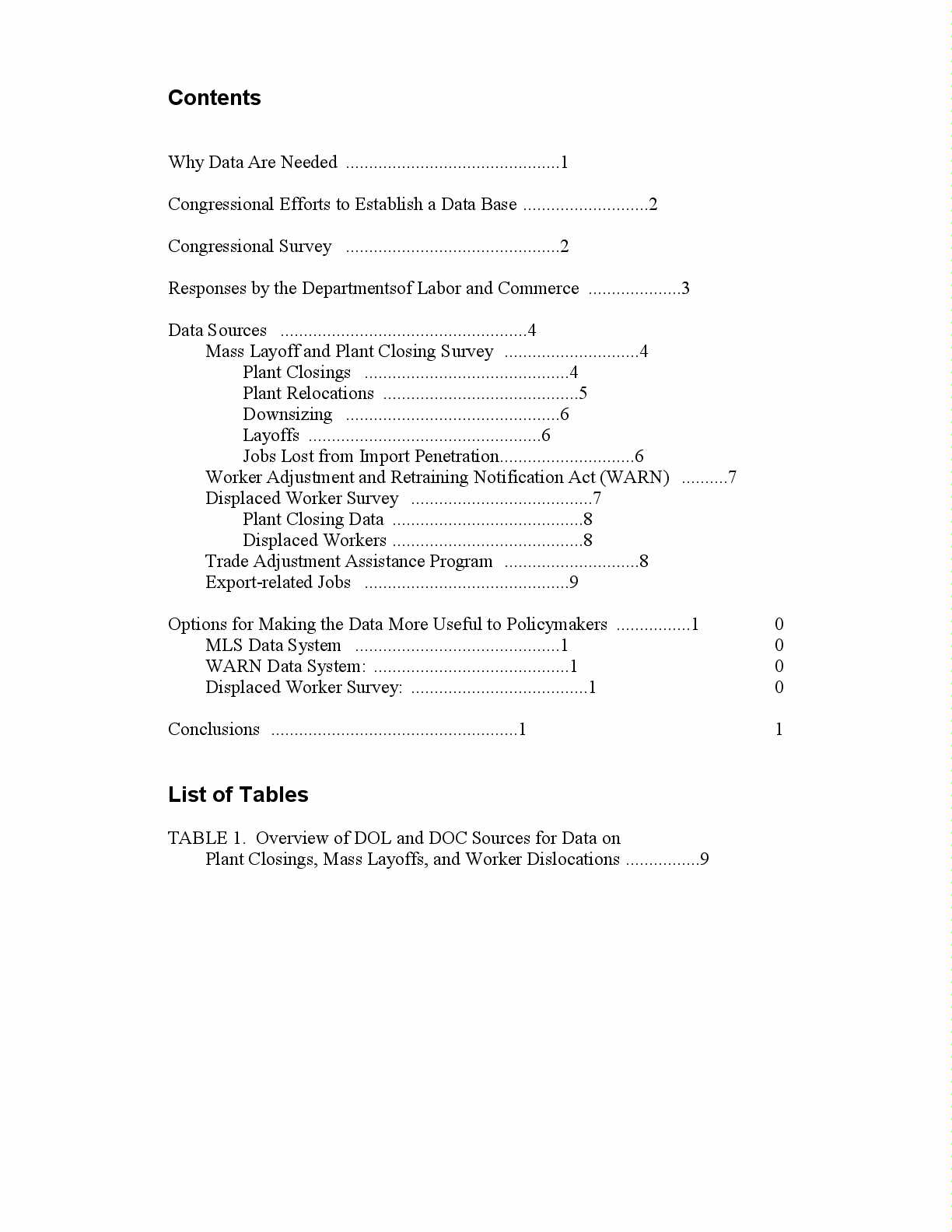 Contents

Why Data Are Needed ..............................................1

Congressional Efforts to Establish a Data Base ...........................2

Congressional Survey ..............................................2

Responses by the Departmentsof Labor and Commerce ....................3

Data Sources .....................................................4
Mass Layoff and Plant Closing Survey .............................4
Plant Closings ............................................4
Plant Relocations ..........................................5
Downsizing ..............................................6
Layoffs ..................................................6
Jobs Lost from Import Penetration.............................6
Worker Adjustment and Retraining Notification Act (WARN) ..........7
Displaced Worker Survey .......................................7
Plant Closing Data .........................................8
Displaced Workers .........................................8
Trade Adjustment Assistance Program .............................8
Export-related Jobs ............................................9

Options for Making the Data More Useful to Policymakers ................1 0
MLS Data System ............................................1 0
WARN Data System: ..........................................1 0
Displaced Worker Survey: ......................................1 0

Conclusions .....................................................1 1

List of Tables

TABLE 1. Overview of DOL and DOC Sources for Data on Plant Closings, Mass Layoffs, and Worker Dislocations ................9